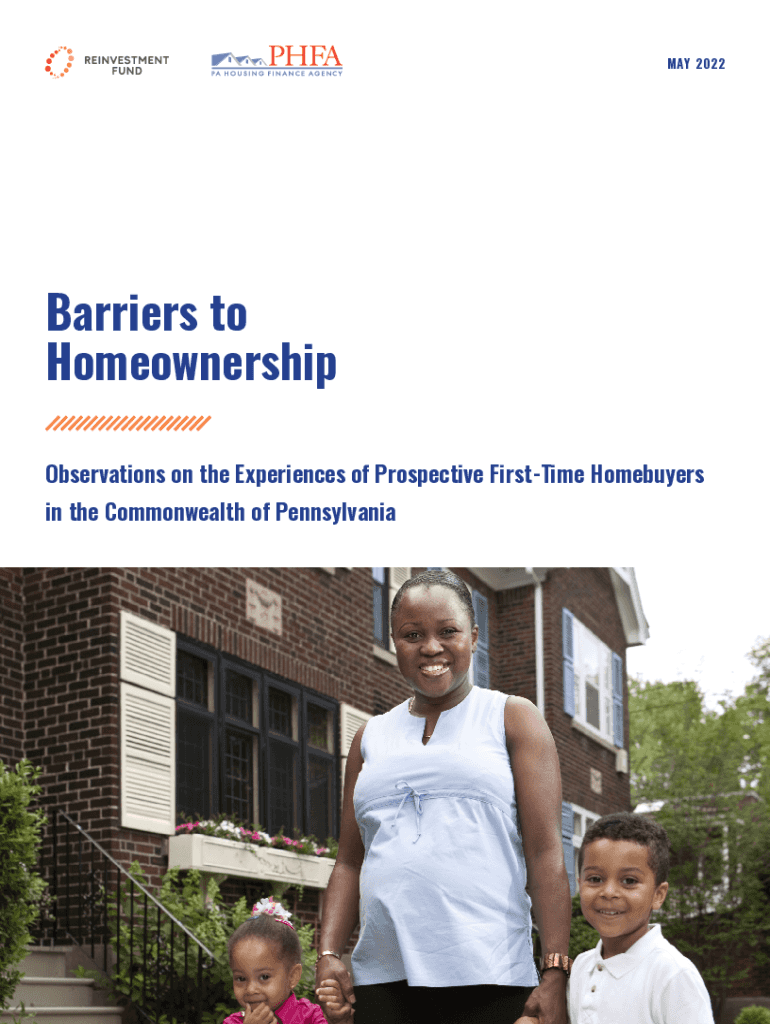 REINVESTMENT FUND

PHFA
PA HOUSING FINANCE AGENCY

MAY 2022

Barriers to Homeownership

Observations on the Experiences of Prospective First-Time Homebuyers in the Commonwealth of Pennsylvania